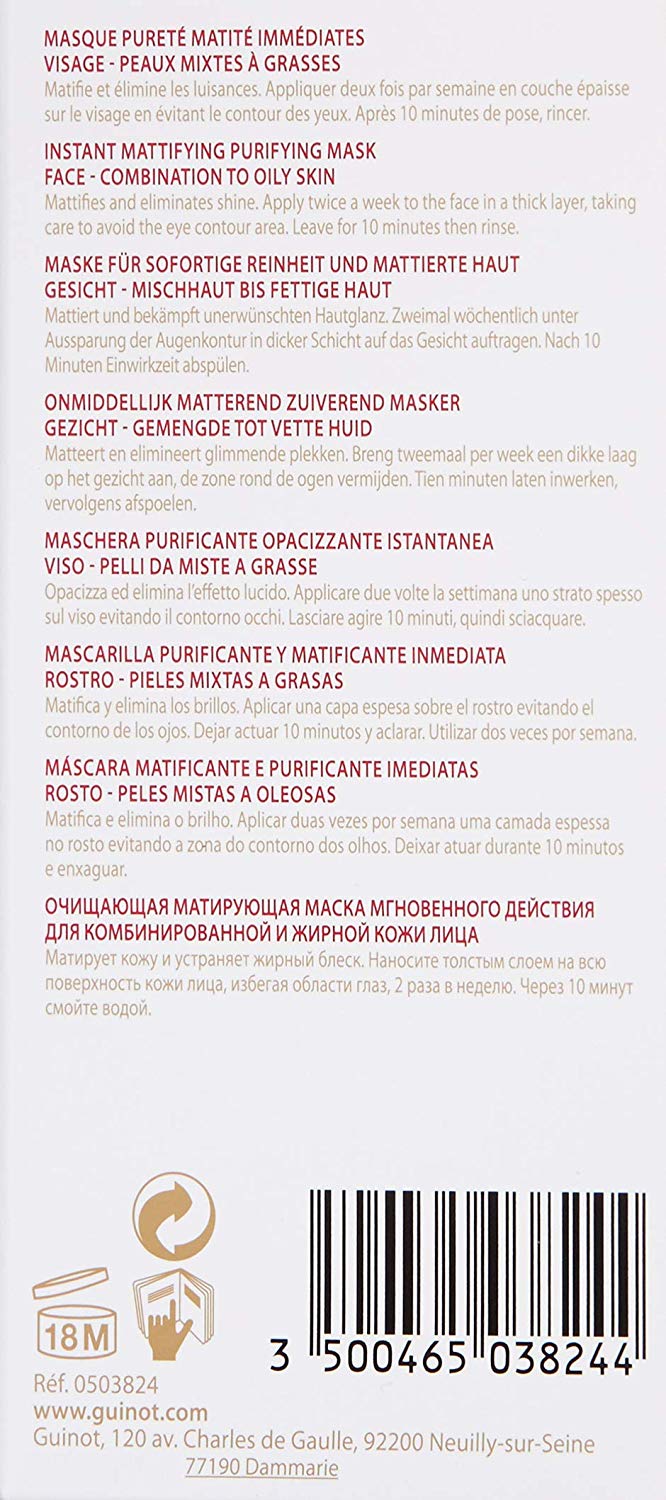 MASQUE PURETÉ MATITÉ IMMÉDIATES
VISAGE - PEAUX MIXTES À GRASSES
Matifie et élimine les luisances. Appliquer deux fois par semaine en couche épaisse sur le visage en évitant le contour des yeux. Après 10 minutes de pose, rincer.

INSTANT MATTIFYING PURIFYING MASK
FACE - COMBINATION TO OILY SKIN
Mattifies and eliminates shine. Apply twice a week to the face in a thick layer, taking care to avoid the eye contour area. Leave for 10 minutes then rinse.

MASKE FÜR SOFORTIGE REINHEIT UND MATTIERTE HAUT
GESICHT - MISCHHAUT BIS FETTIGE HAUT
Mattiert und bekämpft unerwünschten Hautglanz. Zweimal wöchentlich unter Aussparung der Augenkontur in dicker Schicht auf das Gesicht auftragen. Nach 10 Minuten Einwirkzeit abspülen.

ONMIDDELLIJK MATTEREND ZUIVEREND MASKER
GEZICHT - GEMENGDE TOT VETTE HUID
Matteert en elimineert glimmende plekken. Breng tweemaal per week een dikke laag op het gezicht aan, de zone rond de ogen vermijden. Tien minuten laten inwerken, vervolgens afspoelen.

MASCHERA PURIFICANTE OPACIZZANTE ISTANTANEA
VISO - PELLI DA MISTE A GRASSE
Opacizza ed elimina l'effetto lucido. Applicare due volte la settimana uno strato spesso sul viso evitando il contorno occhi. Lasciare agire 10 minuti, quindi sciacquare.

MASCARILLA PURIFICANTE Y MATIFICANTE INMEDIATA
ROSTRO - PIELES MIXTAS A GRASAS
Matifica y elimina los brillos. Aplicar una capa espesa sobre el rostro evitando el contorno de los ojos. Dejar actuar 10 minutos y aclarar. Utilizar dos veces por semana.

MÁSCARA MATIFICANTE E PURIFICANTE IMEDIATAS
ROSTO - PELES MISTAS A OLEOSAS
Matifica e elimina o brilho. Aplicar duas vezes por semana uma camada espessa no rosto evitando a zona do contorno dos olhos. Deixar atuar durante 10 minutos e enxaguar.

ОЧИЩАЮЩАЯ МАТИРУЮЩАЯ МАСКА МГНОВЕННОГО ДЕЙСТВИЯ
ДЛЯ КОМБИНИРОВАННОЙ И ЖИРНОЙ КОЖИ ЛИЦА
Матирует кожу и устраняет жирный блеск. Наносите толстым слоем на всю поверхность кожи лица, избегая области глаз, 2 раза в неделю. Через 10 минут смойте водой.

18M

3 500465 038244

Réf. 0503824
www.guinot.com
Guinot, 120 av. Charles de Gaulle, 92200 Neuilly-sur-Seine
77190 Dammarie